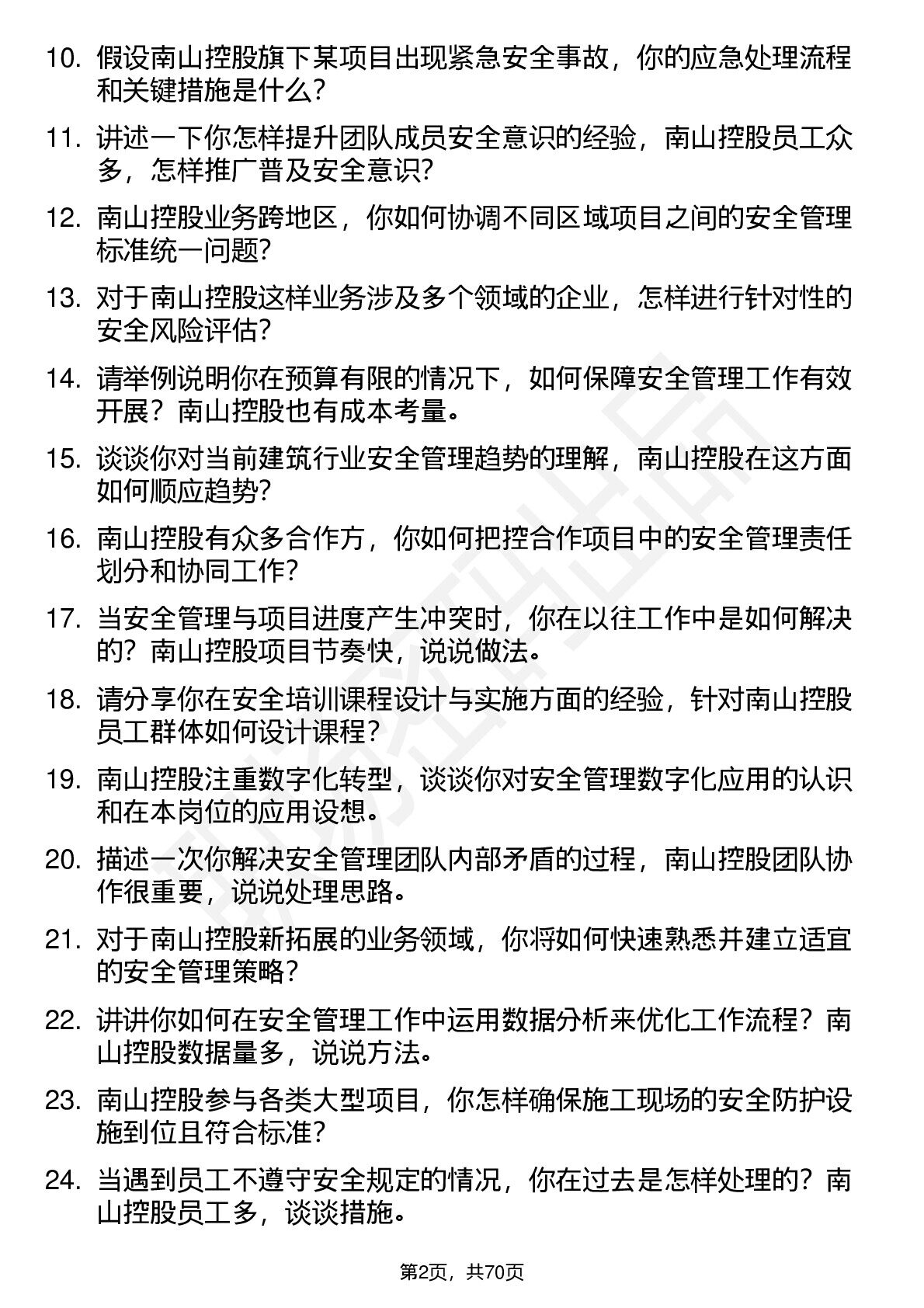 10. 假设南山控股旗下某项目出现紧急安全事故，你的应急处理流程和关键措施是什么？

11. 讲述一下你怎样提升团队成员安全意识的经验，南山控股员工众多，怎样推广普及安全意识？

12. 南山控股业务跨地区，你如何协调不同区域项目之间的安全管理标准统一问题？

13. 对于南山控股这样业务涉及多个领域的企业，怎样进行针对性的安全风险评估？

14. 请举例说明你在预算有限的情况下，如何保障安全管理工作有效开展？南山控股也有成本考量。

15. 谈谈你对当前建筑行业安全管理趋势的理解，南山控股在这方面如何顺应趋势？

16. 南山控股有众多合作方，你如何把控合作项目中的安全管理责任划分和协同工作？

17. 当安全管理与项目进度产生冲突时，你在以往工作中是如何解决的？南山控股项目节奏快，说说做法。

18. 请分享你在安全培训课程设计与实施方面的经验，针对南山控股员工群体如何设计课程？

19. 南山控股注重数字化转型，谈谈你对安全管理数字化应用的认识和在本岗位的应用设想。

20. 描述一次你解决安全管理团队内部矛盾的过程，南山控股团队协作很重要，说说处理思路。

21. 对于南山控股新拓展的业务领域，你将如何快速熟悉并建立适宜的安全管理策略？

22. 讲讲你如何在安全管理工作中运用数据分析来优化工作流程？南山控股数据量多，说说方法。

23. 南山控股参与各类大型项目，你怎样确保施工现场的安全防护设施到位且符合标准？

24. 当遇到员工不遵守安全规定的情况，你在过去是怎样处理的？南山控股员工多，谈谈措施。

第2页，共70页